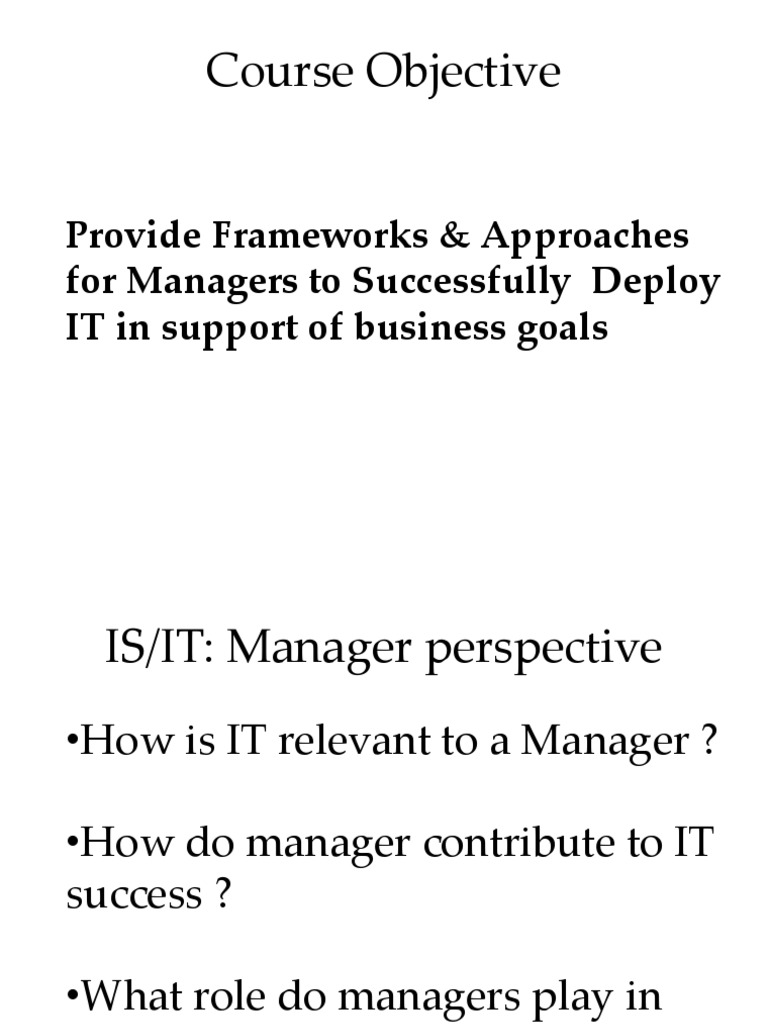 Course Objective

Provide Frameworks & Approaches for Managers to Successfully Deploy IT in support of business goals

IS/IT: Manager perspective

•How is IT relevant to a Manager ?

•How do manager contribute to IT success ?

•What role do managers play in